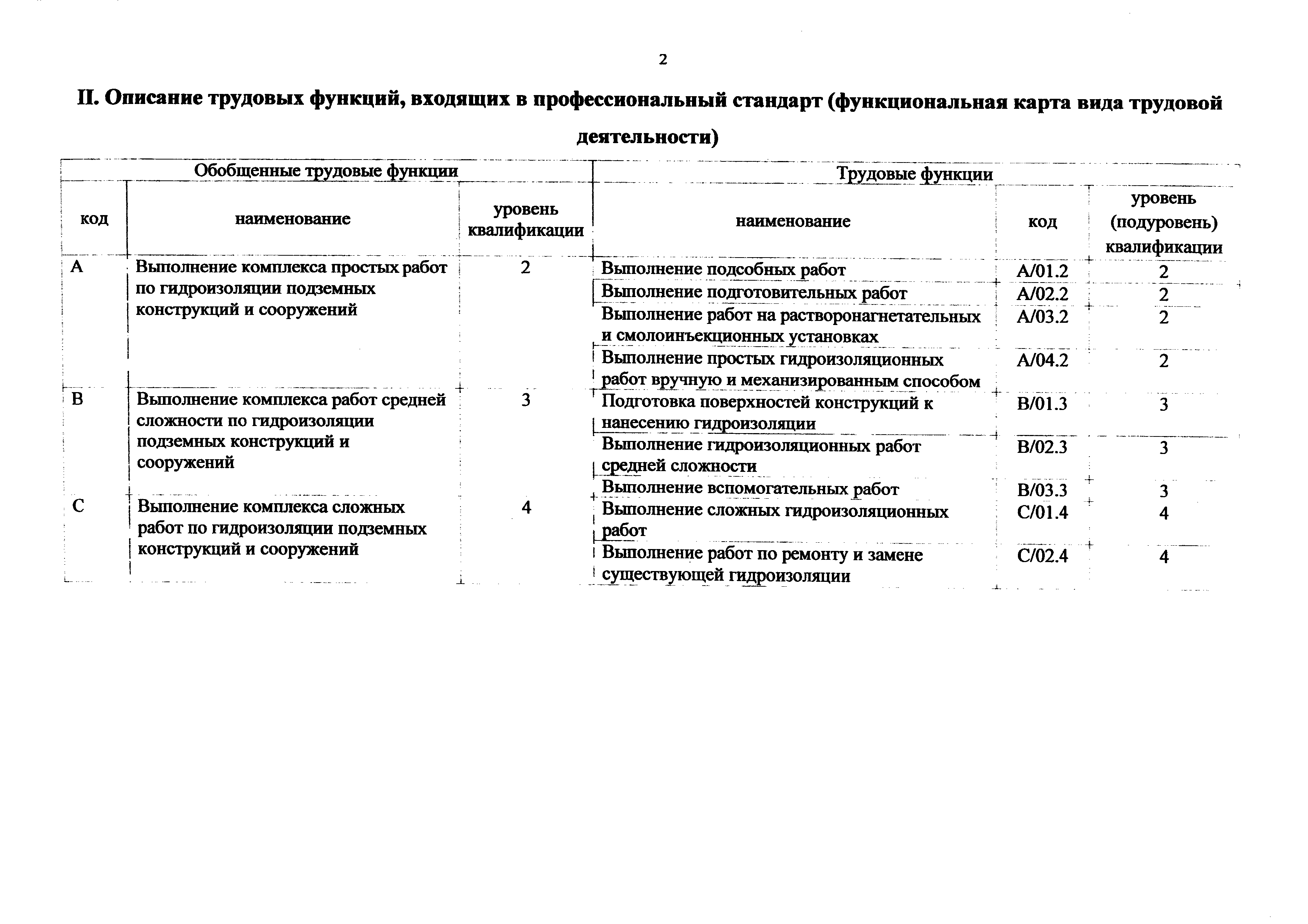 2

II. Описание трудовых функций, входящих в профессиональный стандарт (функциональная карта вида трудовой деятельности)

| Обобщенные трудовые функции | | | Трудовые функции | | |
|---|---|---|---|---|---|
| код | наименование | уровень квалификации | наименование | код | уровень (подуровень) квалификации |
| A | Выполнение комплекса простых работ по гидроизоляции подземных конструкций и сооружений | 2 | Выполнение подсобных работ | A/01.2 | 2 |
| | | | Выполнение подготовительных работ | A/02.2 | 2 |
| | | | Выполнение работ на растворонагнетательных и смолоинъекционных установках | A/03.2 | 2 |
| | | | Выполнение простых гидроизоляционных работ вручную и механизированным способом | A/04.2 | 2 |
| B | Выполнение комплекса работ средней сложности по гидроизоляции подземных конструкций и сооружений | 3 | Подготовка поверхностей конструкций к нанесению гидроизоляции | B/01.3 | 3 |
| | | | Выполнение гидроизоляционных работ средней сложности | B/02.3 | 3 |
| | | | Выполнение вспомогательных работ | B/03.3 | 3 |
| C | Выполнение комплекса сложных работ по гидроизоляции подземных конструкций и сооружений | 4 | Выполнение сложных гидроизоляционных работ | C/01.4 | 4 |
| | | | Выполнение работ по ремонту и замене существующей гидроизоляции | C/02.4 | 4 |